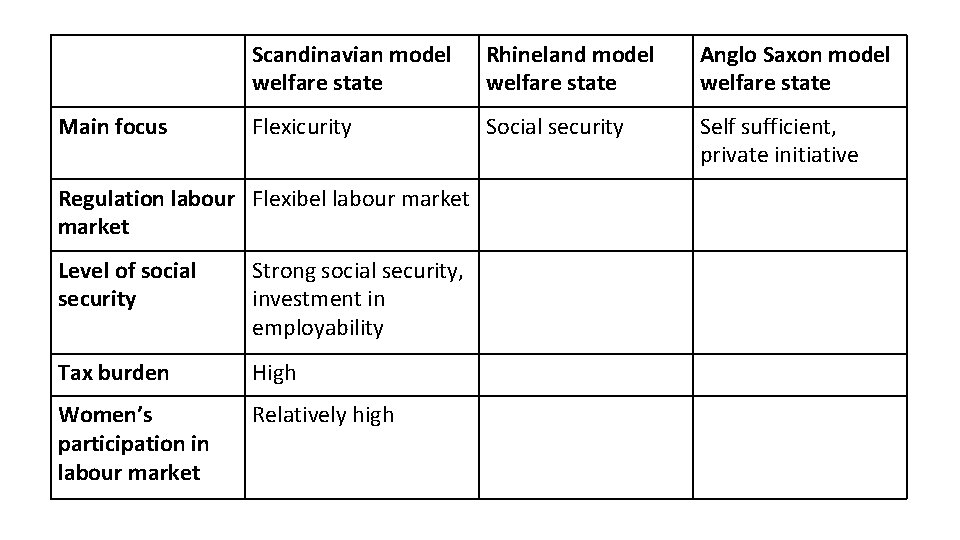 |  | Scandinavian model welfare state | Rhineland model welfare state | Anglo Saxon model welfare state |
|---|---|---|---|
| Main focus | Flexicurity | Social security | Self sufficient, private initiative |
| Regulation labour market | Flexibel labour market |  |  |
| Level of social security | Strong social security, investment in employability |  |  |
| Tax burden | High |  |  |
| Women's participation in labour market | Relatively high |  |  |